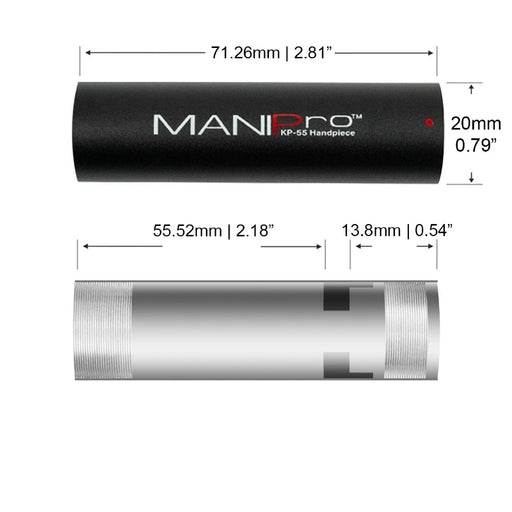 71.26mm | 2.81”

MANIPro™
KP-55 Handpiece

20mm
0.79”

55.52mm | 2.18”

13.8mm | 0.54”